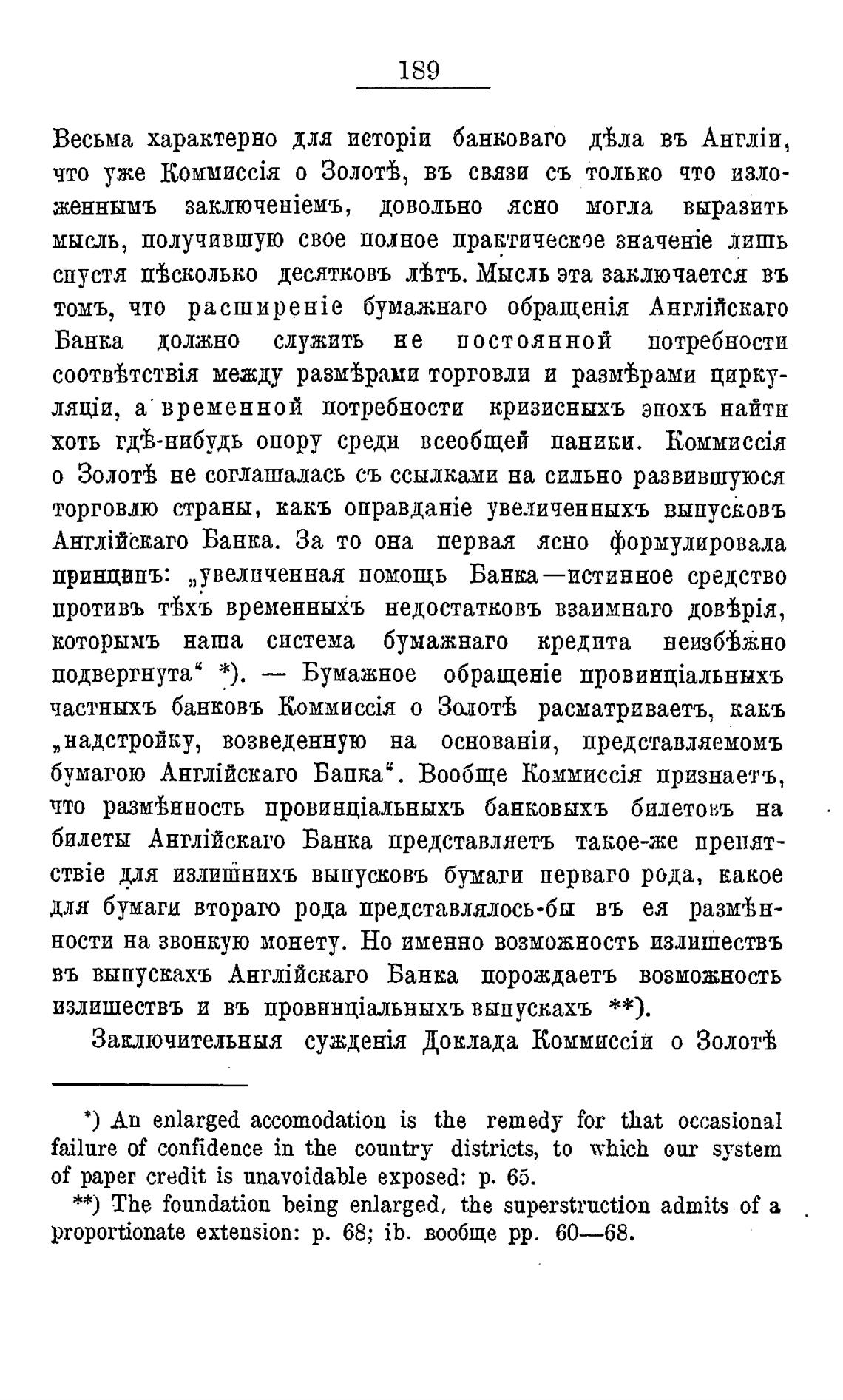 189

Весьма характерно для исторіи банковаго дѣла въ Англіи, что уже Коммиссія о Золотѣ, въ связи съ только что изложеннымъ заключеніемъ, довольно ясно могла выразить мысль, получившую свое полное практическое значеніе лишь спустя нѣсколько десятковъ лѣтъ. Мысль эта заключается въ томъ, что расширеніе бумажнаго обращенія Англійскаго Банка должно служить не постоянной потребности соотвѣтствія между размѣрами торговли и размѣрами циркуляціи, а временной потребности кризисныхъ эпохъ найти хоть гдѣ-нибудь опору среди всеобщей паники. Коммиссія о Золотѣ не соглашалась съ ссылками на сильно развившуюся торговлю страны, какъ оправданіе увеличенныхъ выпусковъ Англійскаго Банка. За то она первая ясно формулировала принципъ: „увеличенная помощь Банка—истинное средство противъ тѣхъ временныхъ недостатковъ взаимнаго довѣрія, которымъ наша система бумажнаго кредита неизбѣжно подвергнута“ *). — Бумажное обращеніе провинціальныхъ частныхъ банковъ Коммиссія о Золотѣ расматриваетъ, какъ „надстройку, возведенную на основаніи, представляемомъ бумагою Англійскаго Банка“. Вообще Коммиссія признаетъ, что размѣнность провинціальныхъ банковыхъ билетовъ на билеты Англійскаго Банка представляетъ такое-же препятствіе для излишнихъ выпусковъ бумаги перваго рода, какое для бумаги втораго рода представлялось-бы въ ея размѣнности на звонкую монету. Но именно возможность излишествъ въ выпускахъ Англійскаго Банка порождаетъ возможность излишествъ и въ провинціальныхъ выпускахъ **).

Заключительныя сужденія Доклада Коммиссіи о Золотѣ

*) An enlarged accomodation is the remedy for that occasional failure of confidence in the country districts, to which our system of paper credit is unavoidable exposed: p. 65.

**) The foundation being enlarged, the superstruction admits of a proportionate extension: p. 68; ib. вообще pp. 60—68.